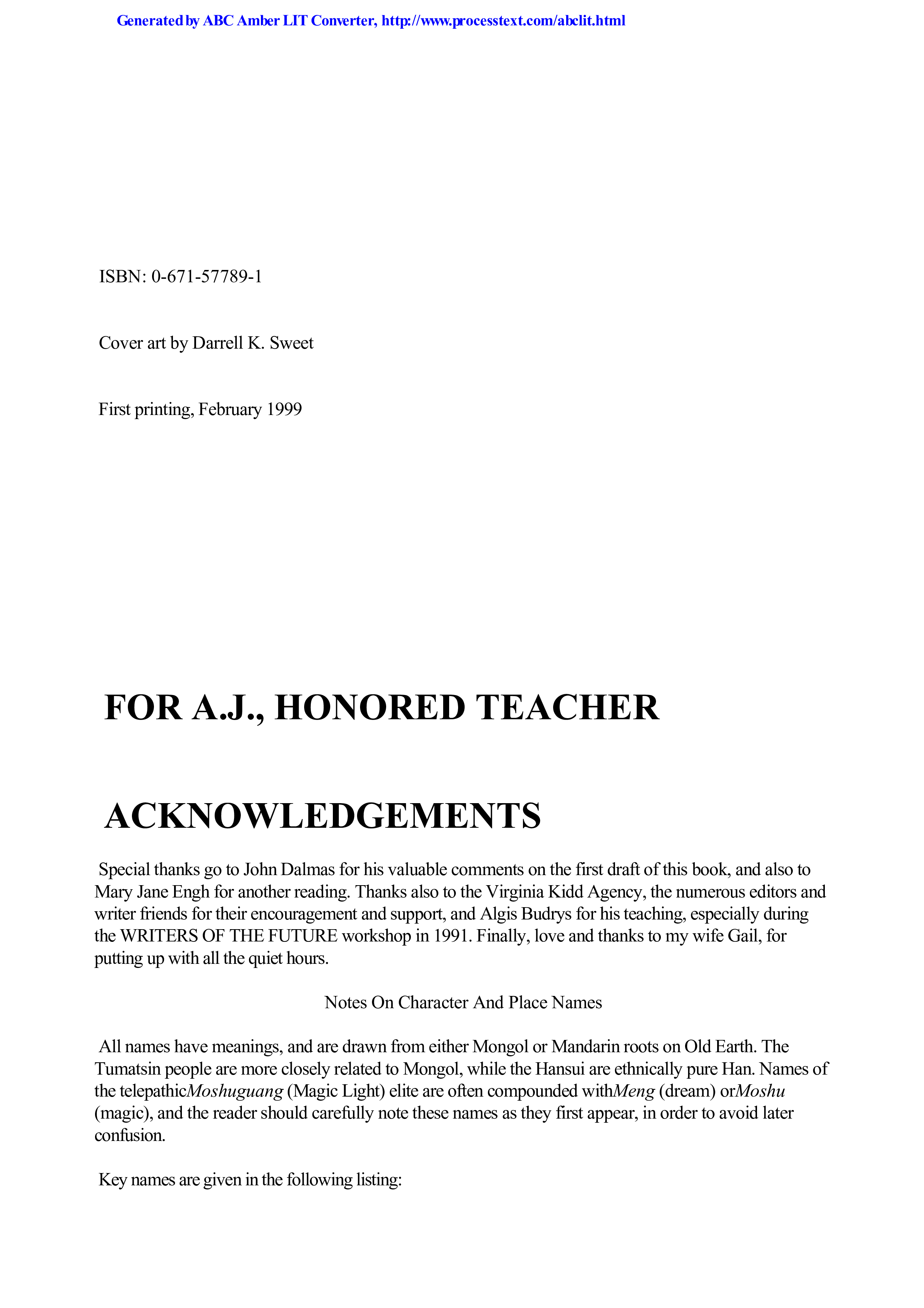 Generated by ABC Amber LIT Converter, http://www.processtext.com/abclit.html

ISBN: 0-671-57789-1

Cover art by Darrell K. Sweet

First printing, February 1999

FOR A.J., HONORED TEACHER

ACKNOWLEDGEMENTS

Special thanks go to John Dalmas for his valuable comments on the first draft of this book, and also to Mary Jane Engh for another reading. Thanks also to the Virginia Kidd Agency, the numerous editors and writer friends for their encouragement and support, and Algis Budrys for his teaching, especially during the WRITERS OF THE FUTURE workshop in 1991. Finally, love and thanks to my wife Gail, for putting up with all the quiet hours.

Notes On Character And Place Names

All names have meanings, and are drawn from either Mongol or Mandarin roots on Old Earth. The Tumatsin people are more closely related to Mongol, while the Hansui are ethnically pure Han. Names of the telepathicMoshuguang (Magic Light) elite are often compounded withMeng (dream) orMoshu (magic), and the reader should carefully note these names as they first appear, in order to avoid later confusion.

Key names are given in the following listing: